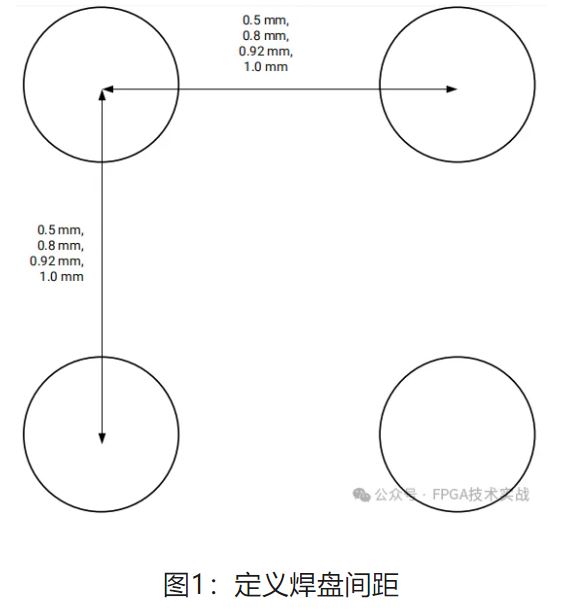 0.5 mm,
0.8 mm,
0.92 mm,
1.0 mm

0.5 mm,
0.8 mm,
0.92 mm,
1.0 mm

公众号 · FPGA技术实战

图1：定义焊盘间距